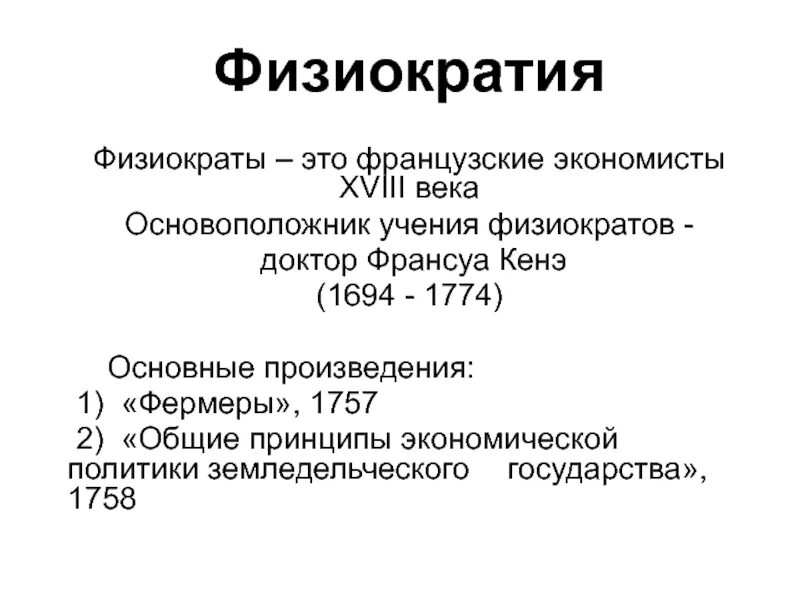 Физиократия

Физиократы – это французские экономисты XVIII века

Основоположник учения физиократов - доктор Франсуа Кенэ (1694 - 1774)

Основные произведения:
1) «Фермеры», 1757
2) «Общие принципы экономической политики земледельческого государства», 1758